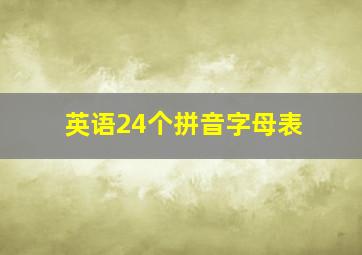 英语24个拼音字母表